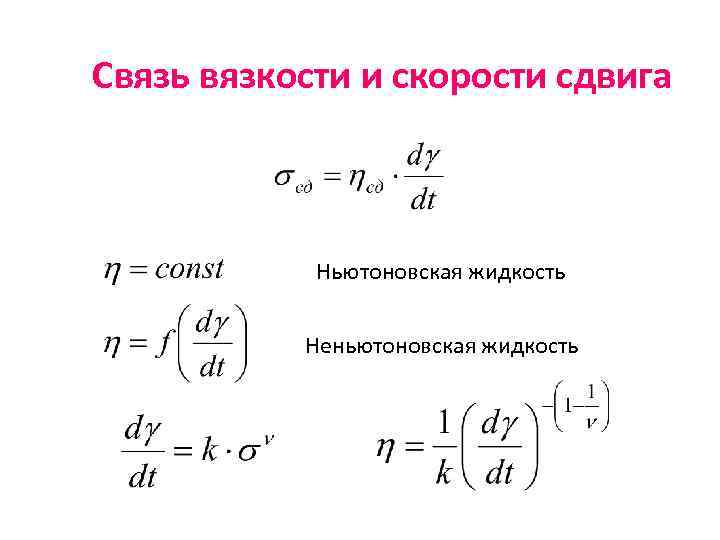 Связь вязкости и скорости сдвига

$\sigma_{сд} = \eta_{сд} \cdot \frac{d\gamma}{dt}$

$\eta = const$

Ньютоновская жидкость

$\eta = f\left(\frac{d\gamma}{dt}\right)$

Неньютоновская жидкость

$\frac{d\gamma}{dt} = k \cdot \sigma^{\nu}$

$\eta = \frac{1}{k}\left(\frac{d\gamma}{dt}\right)^{-\left(1-\frac{1}{\nu}\right)}$